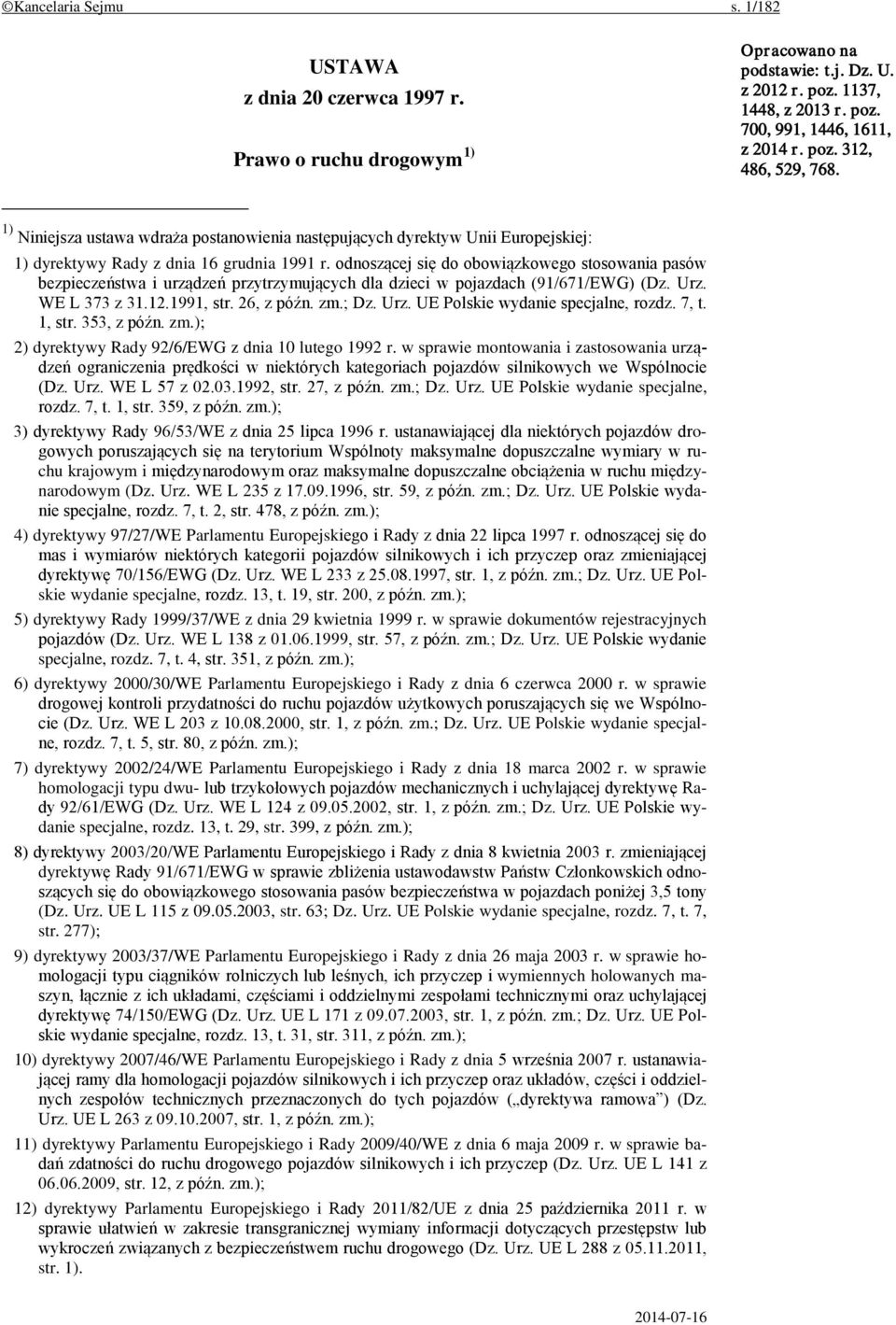 ©Kancelaria Sejmu s. 1/182

USTAWA
z dnia 20 czerwca 1997 r.

Prawo o ruchu drogowym $^{1)}$

Opracowano na podstawie: t.j. Dz. U. z 2012 r. poz. 1137, 1448, z 2013 r. poz. 700, 991, 1446, 1611, z 2014 r. poz. 312, 486, 529, 768.

$^{1)}$ Niniejsza ustawa wdraża postanowienia następujących dyrektyw Unii Europejskiej:

1) dyrektywy Rady z dnia 16 grudnia 1991 r. odnoszącej się do obowiązkowego stosowania pasów bezpieczeństwa i urządzeń przytrzymujących dla dzieci w pojazdach (91/671/EWG) (Dz. Urz. WE L 373 z 31.12.1991, str. 26, z późn. zm.; Dz. Urz. UE Polskie wydanie specjalne, rozdz. 7, t. 1, str. 353, z późn. zm.);

2) dyrektywy Rady 92/6/EWG z dnia 10 lutego 1992 r. w sprawie montowania i zastosowania urządzeń ograniczenia prędkości w niektórych kategoriach pojazdów silnikowych we Wspólnocie (Dz. Urz. WE L 57 z 02.03.1992, str. 27, z późn. zm.; Dz. Urz. UE Polskie wydanie specjalne, rozdz. 7, t. 1, str. 359, z późn. zm.);

3) dyrektywy Rady 96/53/WE z dnia 25 lipca 1996 r. ustanawiającej dla niektórych pojazdów drogowych poruszających się na terytorium Wspólnoty maksymalne dopuszczalne wymiary w ruchu krajowym i międzynarodowym oraz maksymalne dopuszczalne obciążenia w ruchu międzynarodowym (Dz. Urz. WE L 235 z 17.09.1996, str. 59, z późn. zm.; Dz. Urz. UE Polskie wydanie specjalne, rozdz. 7, t. 2, str. 478, z późn. zm.);

4) dyrektywy 97/27/WE Parlamentu Europejskiego i Rady z dnia 22 lipca 1997 r. odnoszącej się do mas i wymiarów niektórych kategorii pojazdów silnikowych i ich przyczep oraz zmieniającej dyrektywę 70/156/EWG (Dz. Urz. WE L 233 z 25.08.1997, str. 1, z późn. zm.; Dz. Urz. UE Polskie wydanie specjalne, rozdz. 13, t. 19, str. 200, z późn. zm.);

5) dyrektywy Rady 1999/37/WE z dnia 29 kwietnia 1999 r. w sprawie dokumentów rejestracyjnych pojazdów (Dz. Urz. WE L 138 z 01.06.1999, str. 57, z późn. zm.; Dz. Urz. UE Polskie wydanie specjalne, rozdz. 7, t. 4, str. 351, z późn. zm.);

6) dyrektywy 2000/30/WE Parlamentu Europejskiego i Rady z dnia 6 czerwca 2000 r. w sprawie drogowej kontroli przydatności do ruchu pojazdów użytkowych poruszających się we Wspólnocie (Dz. Urz. WE L 203 z 10.08.2000, str. 1, z późn. zm.; Dz. Urz. UE Polskie wydanie specjalne, rozdz. 7, t. 5, str. 80, z późn. zm.);

7) dyrektywy 2002/24/WE Parlamentu Europejskiego i Rady z dnia 18 marca 2002 r. w sprawie homologacji typu dwu- lub trzykołowych pojazdów mechanicznych i uchylającej dyrektywę Rady 92/61/EWG (Dz. Urz. WE L 124 z 09.05.2002, str. 1, z późn. zm.; Dz. Urz. UE Polskie wydanie specjalne, rozdz. 13, t. 29, str. 399, z późn. zm.);

8) dyrektywy 2003/20/WE Parlamentu Europejskiego i Rady z dnia 8 kwietnia 2003 r. zmieniającej dyrektywę Rady 91/671/EWG w sprawie zbliżenia ustawodawstw Państw Członkowskich odnoszących się do obowiązkowego stosowania pasów bezpieczeństwa w pojazdach poniżej 3,5 tony (Dz. Urz. UE L 115 z 09.05.2003, str. 63; Dz. Urz. UE Polskie wydanie specjalne, rozdz. 7, t. 7, str. 277);

9) dyrektywy 2003/37/WE Parlamentu Europejskiego i Rady z dnia 26 maja 2003 r. w sprawie homologacji typu ciągników rolniczych lub leśnych, ich przyczep i wymiennych holowanych maszyn, łącznie z ich układami, częściami i oddzielnymi zespołami technicznymi oraz uchylającej dyrektywę 74/150/EWG (Dz. Urz. UE L 171 z 09.07.2003, str. 1, z późn. zm.; Dz. Urz. UE Polskie wydanie specjalne, rozdz. 13, t. 31, str. 311, z późn. zm.);

10) dyrektywy 2007/46/WE Parlamentu Europejskiego i Rady z dnia 5 września 2007 r. ustanawiającej ramy dla homologacji pojazdów silnikowych i ich przyczep oraz układów, części i oddzielnych zespołów technicznych przeznaczonych do tych pojazdów („dyrektywa ramowa”) (Dz. Urz. UE L 263 z 09.10.2007, str. 1, z późn. zm.);

11) dyrektywy Parlamentu Europejskiego i Rady 2009/40/WE z dnia 6 maja 2009 r. w sprawie badań zdatności do ruchu drogowego pojazdów silnikowych i ich przyczep (Dz. Urz. UE L 141 z 06.06.2009, str. 12, z późn. zm.);

12) dyrektywy Parlamentu Europejskiego i Rady 2011/82/UE z dnia 25 października 2011 r. w sprawie ułatwień w zakresie transgranicznej wymiany informacji dotyczących przestępstw lub wykroczeń związanych z bezpieczeństwem ruchu drogowego (Dz. Urz. UE L 288 z 05.11.2011, str. 1).

2014-07-16